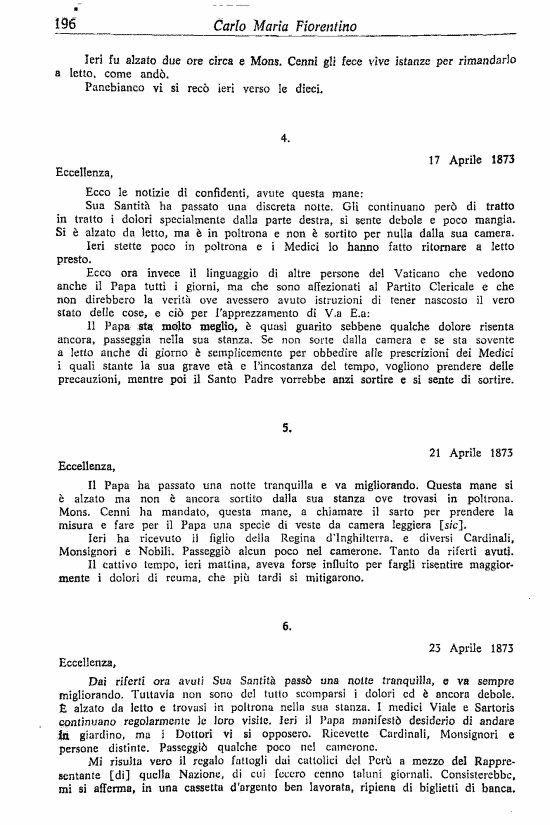 196 Carlo Maria Fiorentino

Ieri fu alzato due ore circa e Mons. Cenni gli fece vive istanze per rimandarlo a letto, come andò.

Panebianco vi si recò ieri verso le dieci.

4.

17 Aprile 1873

Eccellenza,

Ecco le notizie di confidenti, avute questa mane:

Sua Santità ha passato una discreta notte. Gli continuano però di tratto in tratto i dolori specialmente dalla parte destra, si sente debole e poco mangia. Si è alzato da letto, ma è in poltrona e non è sortito per nulla dalla sua camera.

Ieri stette poco in poltrona e i Medici lo hanno fatto ritornare a letto presto.

Ecco ora invece il linguaggio di altre persone del Vaticano che vedono anche il Papa tutti i giorni, ma che sono affezionati al Partito Clericale e che non direbbero la verità ove avessero avuto istruzioni di tener nascosto il vero stato delle cose, e ciò per l'apprezzamento di V.a E.a:

Il Papa sta molto meglio, è quasi guarito sebbene qualche dolore risenta ancora, passeggia nella sua stanza. Se non sorte dalla camera e se sta sovente a letto anche di giorno è semplicemente per obbedire alle prescrizioni dei Medici i quali stante la sua grave età e l'incostanza del tempo, vogliono prendere delle precauzioni, mentre poi il Santo Padre vorrebbe anzi sortire e si sente di sortire.

5.

21 Aprile 1873

Eccellenza,

Il Papa ha passato una notte tranquilla e va migliorando. Questa mane si è alzato ma non è ancora sortito dalla sua stanza ove trovasi in poltrona. Mons. Cenni ha mandato, questa mane, a chiamare il sarto per prendere la misura e fare per il Papa una specie di veste da camera leggiera [sic].

Ieri ha ricevuto il figlio della Regina d'Inghilterra, e diversi Cardinali, Monsignori e Nobili. Passeggiò alcun poco nel camerone. Tanto da riferti avuti.

Il cattivo tempo, ieri mattina, aveva forse influito per fargli risentire maggiormente i dolori di reuma, che più tardi si mitigarono.

6.

23 Aprile 1873

Eccellenza,

Dai riferti ora avuti Sua Santità passò una notte tranquilla, e va sempre migliorando. Tuttavia non sono del tutto scomparsi i dolori ed è ancora debole. È alzato da letto e trovasi in poltrona nella sua stanza. I medici Viale e Sartoris continuano regolarmente le loro visite. Ieri il Papa manifestò desiderio di andare in giardino, ma i Dottori vi si opposero. Ricevette Cardinali, Monsignori e persone distinte. Passeggiò qualche poco nel camerone.

Mi risulta vero il regalo fattogli dai cattolici del Perù a mezzo del Rappresentante [di] quella Nazione, di cui fecero cenno taluni giornali. Consisterebbe, mi si afferma, in una cassetta d'argento ben lavorata, ripiena di biglietti di banca.